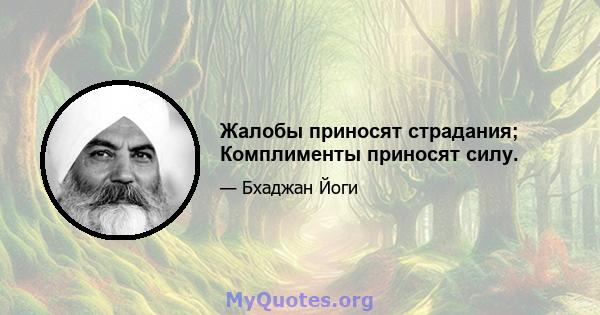 Жалобы приносят страдания;
Комплименты приносят силу.

— Бхаджан Йоги

MyQuotes.org